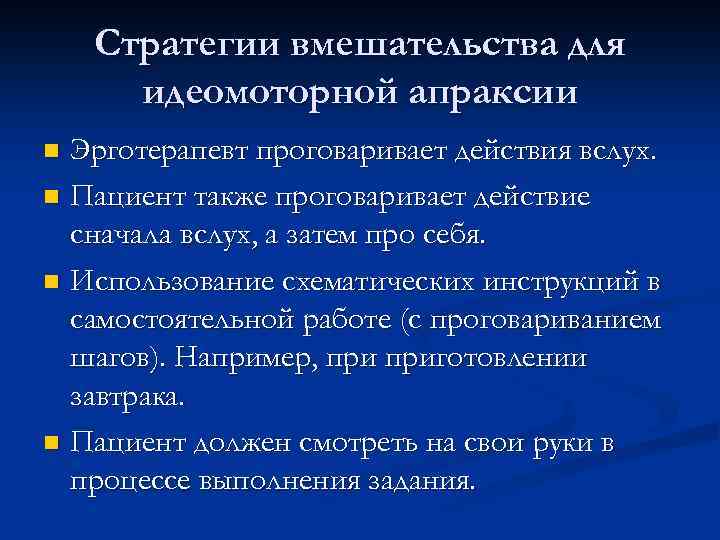 Стратегии вмешательства для идеомоторной апраксии

- Эрготерапевт проговаривает действия вслух.
- Пациент также проговаривает действие сначала вслух, а затем про себя.
- Использование схематических инструкций в самостоятельной работе (с проговариванием шагов). Например, при приготовлении завтрака.
- Пациент должен смотреть на свои руки в процессе выполнения задания.